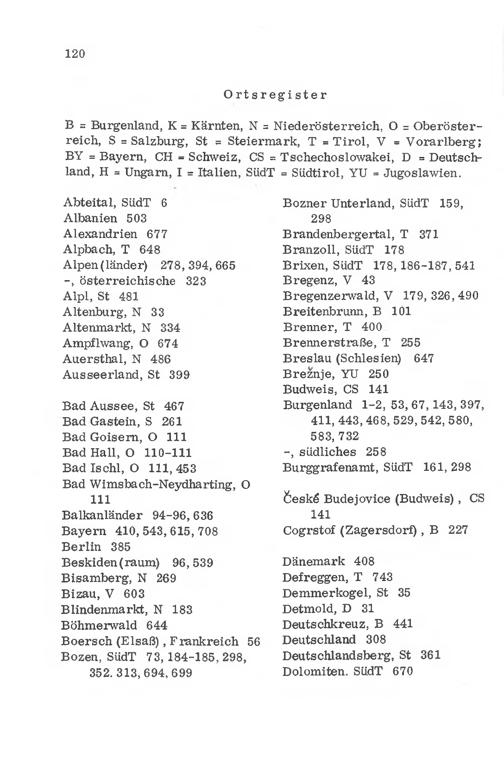 120

Ortsregister

B = Burgenland, K = Kärnten, N = Niederösterreich, O = Oberösterreich, S = Salzburg, St = Steiermark, T = Tirol, V = Vorarlberg; BY = Bayern, CH = Schweiz, CS = Tschechoslowakei, D = Deutschland, H = Ungarn, I = Italien, SüdT = Südtirol, YU = Jugoslawien.

Abteital, SüdT 6
Albanien 503
Alexandrien 677
Alpbach, T 648
Alpen(länder) 278, 394, 665
-, österreichische 323
Alpl, St 481
Altenburg, N 33
Altenmarkt, N 334
Ampflwang, O 674
Auersthal, N 486
Ausseerland, St 399

Bad Aussee, St 467
Bad Gastein, S 261
Bad Goisern, O 111
Bad Hall, O 110-111
Bad Ischl, O 111, 453
Bad Wimsbach-Neydharting, O 111
Balkanländer 94-96, 636
Bayern 410, 543, 615, 708
Berlin 385
Beskiden(raum) 96, 539
Bisamberg, N 269
Bizau, V 603
Blindenmarkt, N 183
Böhmerwald 644
Boersch (Elsaß), Frankreich 56
Bozen, SüdT 73, 184-185, 298, 352. 313, 694, 699

Bozner Unterland, SüdT 159, 298
Brandenbergertal, T 371
Branzoll, SüdT 178
Brixen, SüdT 178, 186-187, 541
Bregenz, V 43
Bregenzerwald, V 179, 326, 490
Breitenbrunn, B 101
Brenner, T 400
Brennerstraße, T 255
Breslau (Schlesien) 647
Brežnje, YU 250
Budweis, CS 141
Burgenland 1-2, 53, 67, 143, 397, 411, 443, 468, 529, 542, 580, 583, 732
-, südliches 258
Burggrafenamt, SüdT 161, 298

České Budejovice (Budweis), CS 141
Cogrstof (Zagersdorf), B 227

Dänemark 408
Defreggen, T 743
Demmerkogel, St 35
Detmold, D 31
Deutschkreuz, B 441
Deutschland 308
Deutschlandsberg, St 361
Dolomiten. SüdT 670